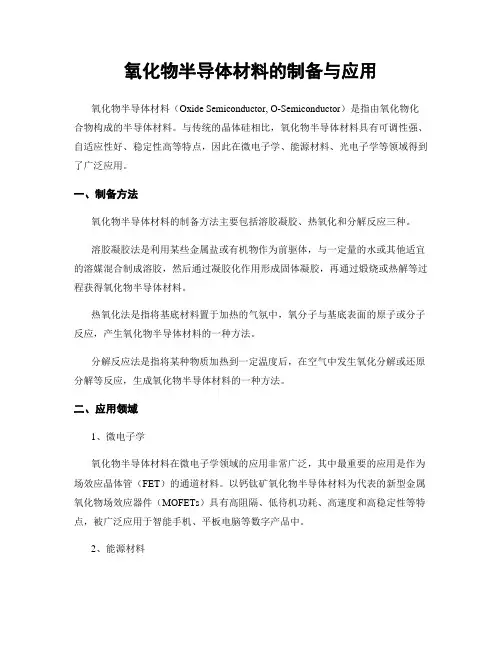 氧化物半导体材料的制备与应用

氧化物半导体材料（Oxide Semiconductor, O-Semiconductor）是指由氧化物化合物构成的半导体材料。与传统的晶体硅相比，氧化物半导体材料具有可调性强、自适应性好、稳定性高等特点，因此在微电子学、能源材料、光电子学等领域得到了广泛应用。

一、制备方法

氧化物半导体材料的制备方法主要包括溶胶凝胶、热氧化和分解反应三种。

溶胶凝胶法是利用某些金属盐或有机物作为前驱体，与一定量的水或其他适宜的溶媒混合制成溶胶，然后通过凝胶化作用形成固体凝胶，再通过煅烧或热解等过程获得氧化物半导体材料。

热氧化法是指将基底材料置于加热的气氛中，氧分子与基底表面的原子或分子反应，产生氧化物半导体材料的一种方法。

分解反应法是指将某种物质加热到一定温度后，在空气中发生氧化分解或还原分解等反应，生成氧化物半导体材料的一种方法。

二、应用领域

1、微电子学

氧化物半导体材料在微电子学领域的应用非常广泛，其中最重要的应用是作为场效应晶体管（FET）的通道材料。以钙钛矿氧化物半导体材料为代表的新型金属氧化物场效应器件（MOFETs）具有高阻隔、低待机功耗、高速度和高稳定性等特点，被广泛应用于智能手机、平板电脑等数字产品中。

2、能源材料